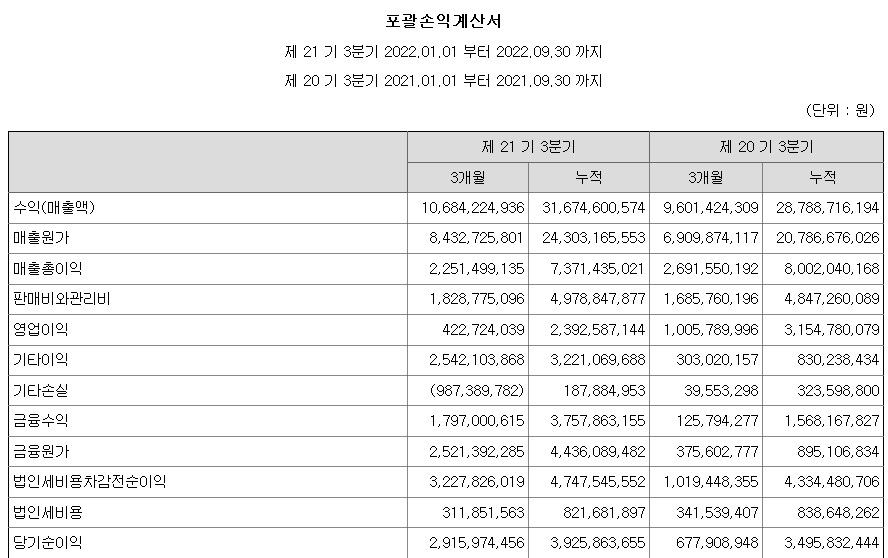 포괄손익계산서

제 21 기 3분기 2022.01.01 부터 2022.09.30 까지

제 20 기 3분기 2021.01.01 부터 2021.09.30 까지

(단위 : 원)

| | 제 21 기 3분기 | | 제 20 기 3분기 | |
|---|---|---|---|---|
| | 3개월 | 누적 | 3개월 | 누적 |
| 수익(매출액) | 10,684,224,936 | 31,674,600,574 | 9,601,424,309 | 28,788,716,194 |
| 매출원가 | 8,432,725,801 | 24,303,165,553 | 6,909,874,117 | 20,786,676,026 |
| 매출총이익 | 2,251,499,135 | 7,371,435,021 | 2,691,550,192 | 8,002,040,168 |
| 판매비와관리비 | 1,828,775,096 | 4,978,847,877 | 1,685,760,196 | 4,847,260,089 |
| 영업이익 | 422,724,039 | 2,392,587,144 | 1,005,789,996 | 3,154,780,079 |
| 기타이익 | 2,542,103,868 | 3,221,069,688 | 303,020,157 | 830,238,434 |
| 기타손실 | (987,389,782) | 187,884,953 | 39,553,298 | 323,598,800 |
| 금융수익 | 1,797,000,615 | 3,757,863,155 | 125,794,277 | 1,568,167,827 |
| 금융원가 | 2,521,392,285 | 4,436,089,482 | 375,602,777 | 895,106,834 |
| 법인세비용차감전순이익 | 3,227,826,019 | 4,747,545,552 | 1,019,448,355 | 4,334,480,706 |
| 법인세비용 | 311,851,563 | 821,681,897 | 341,539,407 | 838,648,262 |
| 당기순이익 | 2,915,974,456 | 3,925,863,655 | 677,908,948 | 3,495,832,444 |